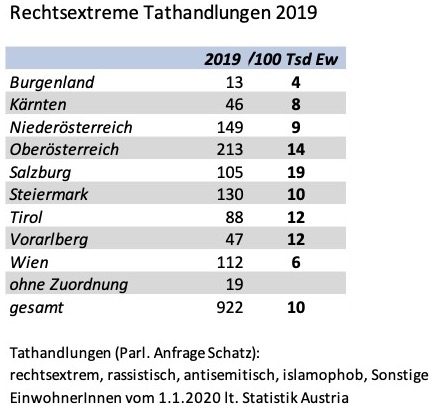 Rechtsextreme Tathandlungen 2019

| | 2019 | /100 Tsd Ew |
|---|---|---|
| Burgenland | 13 | 4 |
| Kärnten | 46 | 8 |
| Niederösterreich | 149 | 9 |
| Oberösterreich | 213 | 14 |
| Salzburg | 105 | 19 |
| Steiermark | 130 | 10 |
| Tirol | 88 | 12 |
| Vorarlberg | 47 | 12 |
| Wien | 112 | 6 |
| ohne Zuordnung | 19 | |
| gesamt | 922 | 10 |

Tathandlungen (Parl. Anfrage Schatz):
rechtsextrem, rassistisch, antisemitisch, islamophob, Sonstige
EinwohnerInnen vom 1.1.2020 lt. Statistik Austria